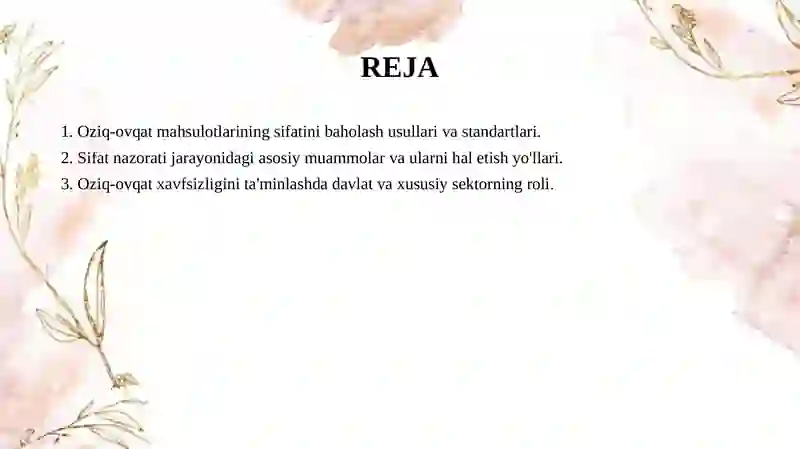 REJA

1. Oziq-ovqat mahsulotlarining sifatini baholash usullari va standartlari.
2. Sifat nazorati jarayonidagi asosiy muammolar va ularni hal etish yo'llari.
3. Oziq-ovqat xavfsizligini ta'minlashda davlat va xususiy sektorning roli.